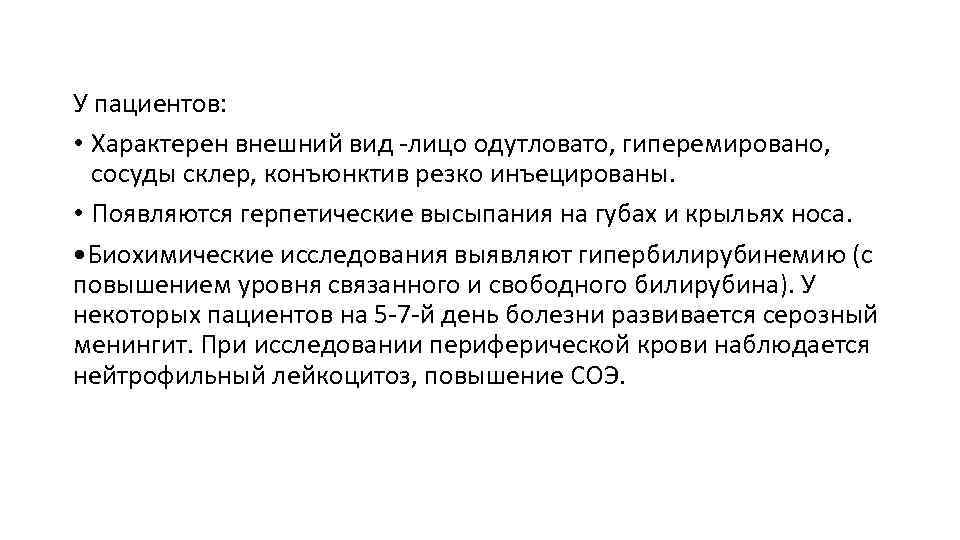 У пациентов:

• Характерен внешний вид -лицо одутловато, гиперемировано, сосуды склер, конъюнктив резко инъецированы.

• Появляются герпетические высыпания на губах и крыльях носа.

•Биохимические исследования выявляют гипербилирубинемию (с повышением уровня связанного и свободного билирубина). У некоторых пациентов на 5-7-й день болезни развивается серозный менингит. При исследовании периферической крови наблюдается нейтрофильный лейкоцитоз, повышение СОЭ.